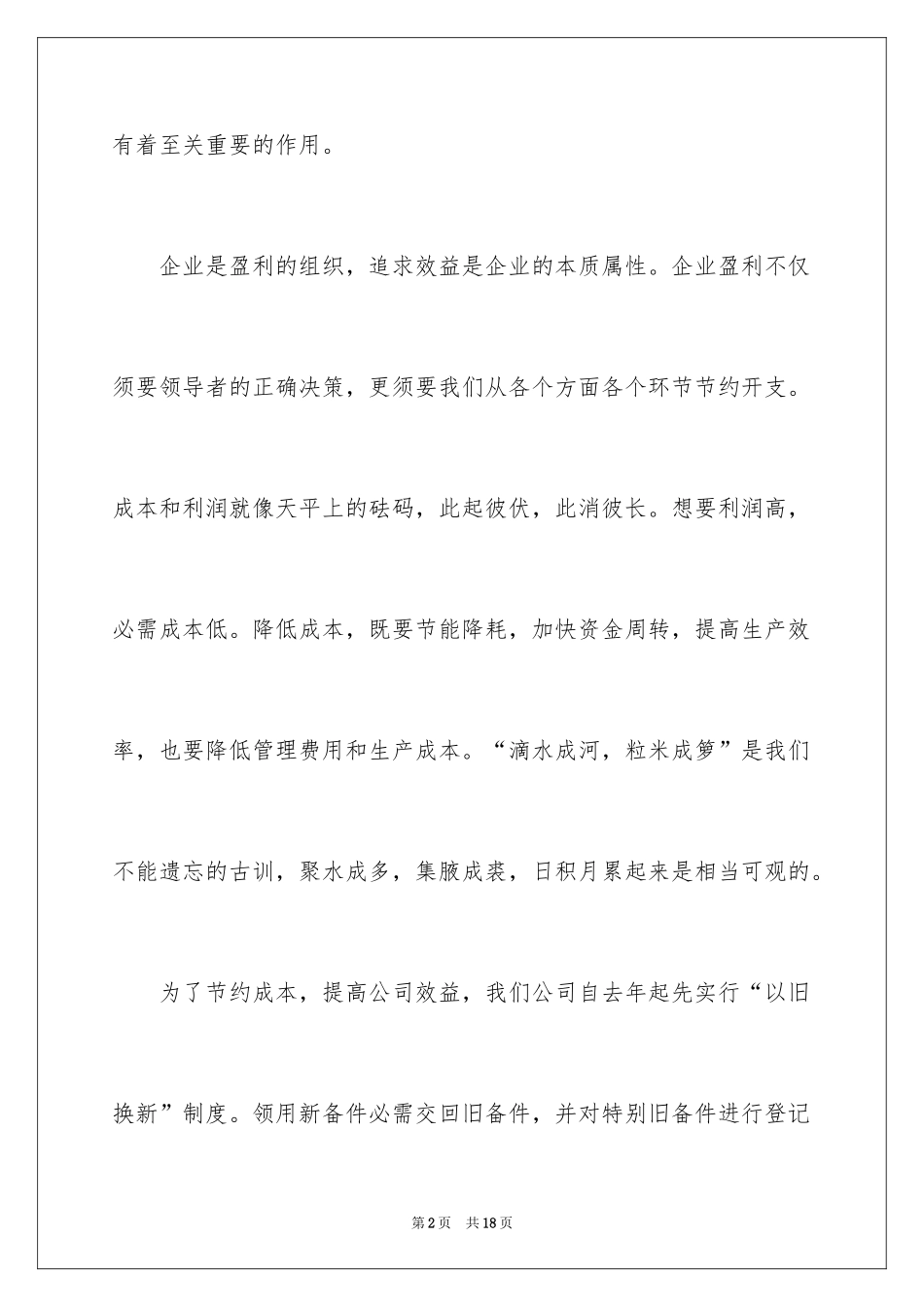 有着至关重要的作用。

企业是盈利的组织，追求效益是企业的本质属性。企业盈利不仅须要领导者的正确决策，更须要我们从各个方面各个环节节约开支。成本和利润就像天平上的砝码，此起彼伏，此消彼长。想要利润高，必需成本低。降低成本，既要节能降耗，加快资金周转，提高生产效率，也要降低管理费用和生产成本。“滴水成河，粒米成箩”是我们不能遗忘的古训，聚水成多，集腋成裘，日积月累起来是相当可观的。

为了节约成本，提高公司效益，我们公司自去年起先实行“以旧换新”制度。领用新备件必需交回旧备件，并对特别旧备件进行登记

第2页　共18页